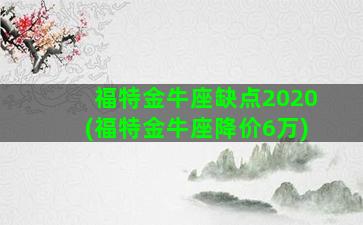 福特金牛座缺点2020
(福特金牛座降价6万)